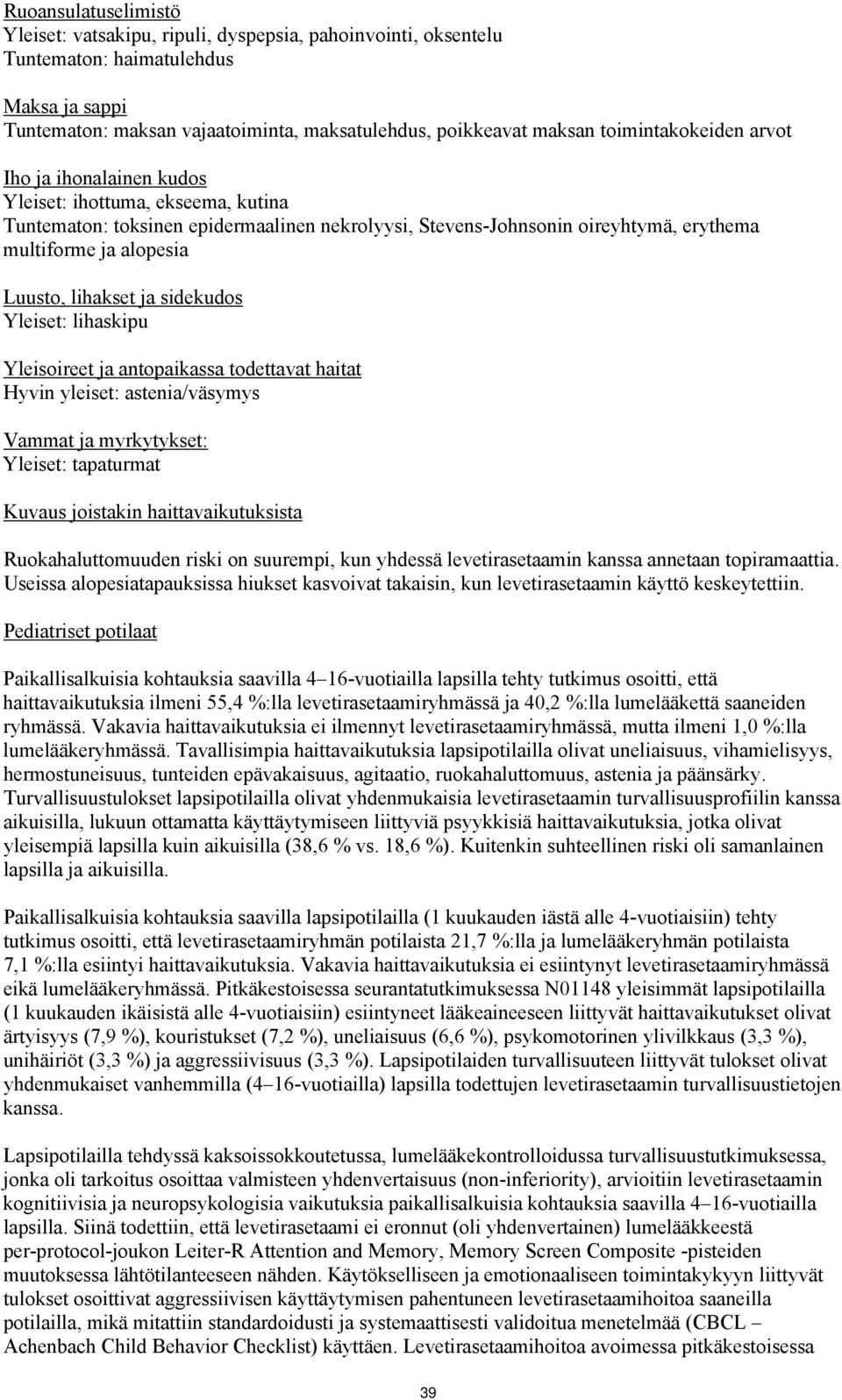 Ruoansulatuselimistö
Yleiset: vatsakipu, ripuli, dyspepsia, pahoinvointi, oksentelu
Tuntematon: haimatulehdus

Maksa ja sappi
Tuntematon: maksan vajaatoiminta, maksatulehdus, poikkeavat maksan toimintakokeiden arvot

Iho ja ihonalainen kudos
Yleiset: ihottuma, ekseema, kutina
Tuntematon: toksinen epidermaalinen nekrolyysi, Stevens-Johnsonin oireyhtymä, erythema multiforme ja alopesia

Luusto, lihakset ja sidekudos
Yleiset: lihaskipu

Yleisoireet ja antopaikassa todettavat haitat
Hyvin yleiset: astenia/väsymys

Vammat ja myrkytykset:
Yleiset: tapaturmat

Kuvaus joistakin haittavaikutuksista

Ruokahaluttomuuden riski on suurempi, kun yhdessä levetirasetaamin kanssa annetaan topiramaattia. Useissa alopesiatapauksissa hiukset kasvoivat takaisin, kun levetirasetaamin käyttö keskeytettiin.

Pediatriset potilaat

Paikallisalkuisia kohtauksia saavilla 4–16-vuotiailla lapsilla tehty tutkimus osoitti, että haittavaikutuksia ilmeni 55,4 %:lla levetirasetaamiryhmässä ja 40,2 %:lla lumelääkettä saaneiden ryhmässä. Vakavia haittavaikutuksia ei ilmennyt levetirasetaamiryhmässä, mutta ilmeni 1,0 %:lla lumelääkeryhmässä. Tavallisimpia haittavaikutuksia lapsipotilailla olivat uneliaisuus, vihamielisyys, hermostuneisuus, tunteiden epävakaisuus, agitaatio, ruokahaluttomuus, astenia ja päänsärky. Turvallisuustulokset lapsipotilailla olivat yhdenmukaisia levetirasetaamin turvallisuusprofiilin kanssa aikuisilla, lukuun ottamatta käyttäytymiseen liittyviä psyykkisiä haittavaikutuksia, jotka olivat yleisempiä lapsilla kuin aikuisilla (38,6 % vs. 18,6 %). Kuitenkin suhteellinen riski oli samanlainen lapsilla ja aikuisilla.

Paikallisalkuisia kohtauksia saavilla lapsipotilailla (1 kuukauden iästä alle 4-vuotiaisiin) tehty tutkimus osoitti, että levetirasetaamiryhmän potilaista 21,7 %:lla ja lumelääkeryhmän potilaista 7,1 %:lla esiintyi haittavaikutuksia. Vakavia haittavaikutuksia ei esiintynyt levetirasetaamiryhmässä eikä lumelääkeryhmässä. Pitkäkestoisessa seurantatutkimuksessa N01148 yleisimmät lapsipotilailla (1 kuukauden ikäisistä alle 4-vuotiaisiin) esiintyneet lääkeaineeseen liittyvät haittavaikutukset olivat ärtyisyys (7,9 %), kouristukset (7,2 %), uneliaisuus (6,6 %), psykomotorinen ylivilkkaus (3,3 %), unihäiriöt (3,3 %) ja aggressiivisuus (3,3 %). Lapsipotilaiden turvallisuuteen liittyvät tulokset olivat yhdenmukaiset vanhemmilla (4–16-vuotiailla) lapsilla todettujen levetirasetaamin turvallisuustietojen kanssa.

Lapsipotilailla tehdyssä kaksoissokkoutetussa, lumelääkekontrolloidussa turvallisuustutkimuksessa, jonka oli tarkoitus osoittaa valmisteen yhdenvertaisuus (non-inferiority), arvioitiin levetirasetaamin kognitiivisia ja neuropsykologisia vaikutuksia paikallisalkuisia kohtauksia saavilla 4–16-vuotiailla lapsilla. Siinä todettiin, että levetirasetaami ei eronnut (oli yhdenvertainen) lumelääkkeestä per-protocol-joukon Leiter-R Attention and Memory, Memory Screen Composite -pisteiden muutoksessa lähtötilanteeseen nähden. Käytökselliseen ja emotionaaliseen toimintakykyyn liittyvät tulokset osoittivat aggressiivisen käyttäytymisen pahentuneen levetirasetaamihoitoa saaneilla potilailla, mikä mitattiin standardoidusti ja systemaattisesti validoitua menetelmää (CBCL – Achenbach Child Behavior Checklist) käyttäen. Levetirasetaamihoitoa avoimessa pitkäkestoisessa

39